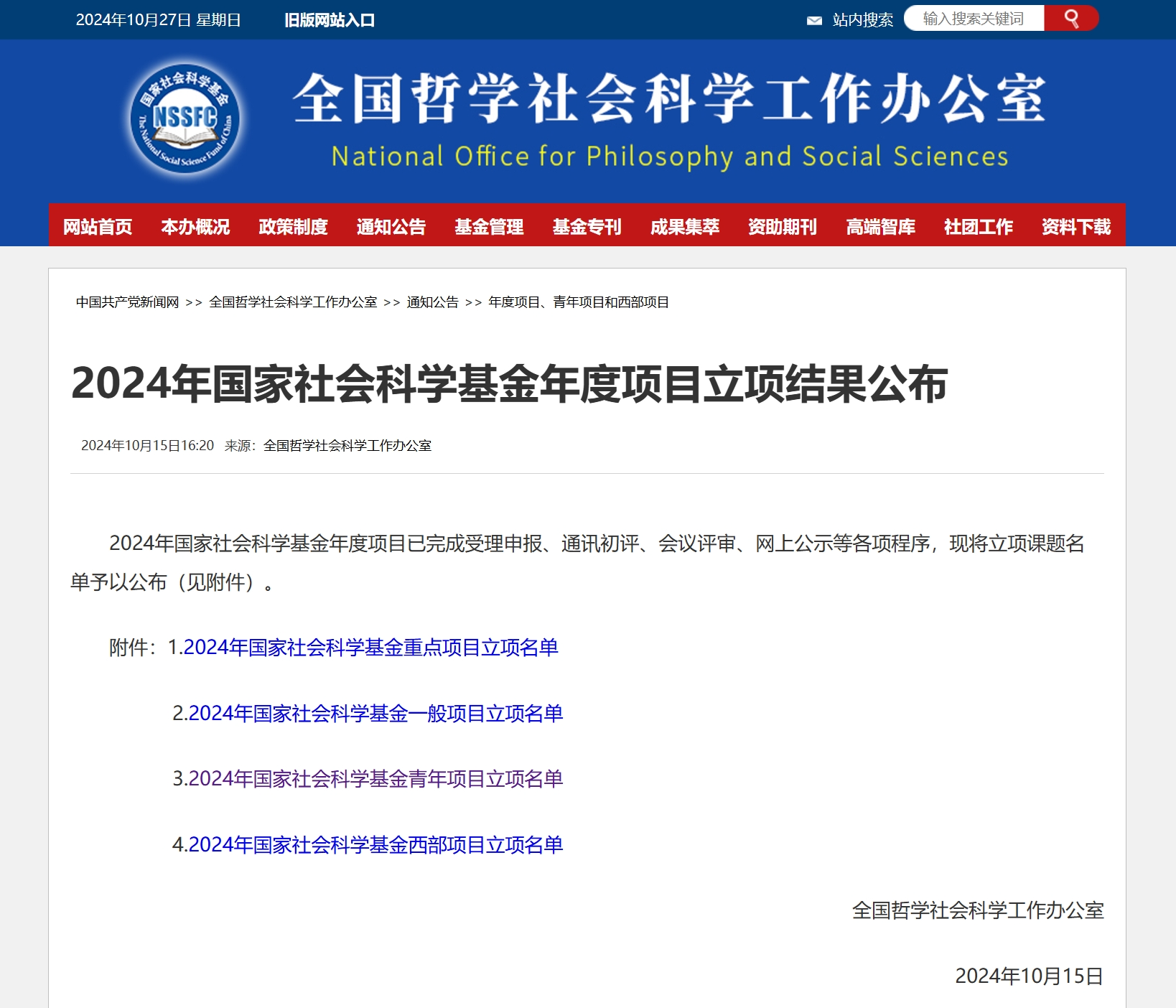 2024年10月27日 星期日 旧版网站入口

站内搜索 输入搜索关键词

国家社会科学基金 NSSFC The National Social Science Fund of China

全国哲学社会科学工作办公室
National Office for Philosophy and Social Sciences

网站首页 本办概况 政策制度 通知公告 基金管理 基金专刊 成果集萃 资助期刊 高端智库 社团工作 资料下载

中国共产党新闻网 >> 全国哲学社会科学工作办公室 >> 通知公告 >> 年度项目、青年项目和西部项目

2024年国家社会科学基金年度项目立项结果公布

2024年10月15日16:20 来源：全国哲学社会科学工作办公室

2024年国家社会科学基金年度项目已完成受理申报、通讯初评、会议评审、网上公示等各项程序，现将立项课题名单予以公布（见附件）。

附件：1.2024年国家社会科学基金重点项目立项名单

2.2024年国家社会科学基金一般项目立项名单

3.2024年国家社会科学基金青年项目立项名单

4.2024年国家社会科学基金西部项目立项名单

全国哲学社会科学工作办公室

2024年10月15日